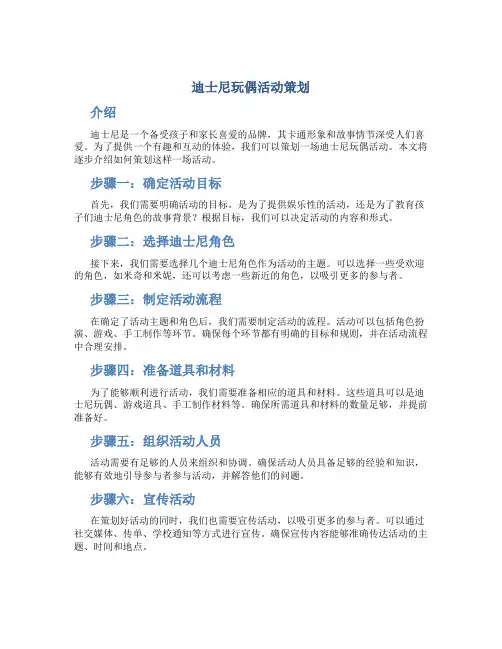 迪士尼玩偶活动策划

介绍

迪士尼是一个备受孩子和家长喜爱的品牌，其卡通形象和故事情节深受人们喜爱。为了提供一个有趣和互动的体验，我们可以策划一场迪士尼玩偶活动。本文将逐步介绍如何策划这样一场活动。

步骤一：确定活动目标

首先，我们需要明确活动的目标。是为了提供娱乐性的活动，还是为了教育孩子们迪士尼角色的故事背景？根据目标，我们可以决定活动的内容和形式。

步骤二：选择迪士尼角色

接下来，我们需要选择几个迪士尼角色作为活动的主题。可以选择一些受欢迎的角色，如米奇和米妮，还可以考虑一些新近的角色，以吸引更多的参与者。

步骤三：制定活动流程

在确定了活动主题和角色后，我们需要制定活动的流程。活动可以包括角色扮演、游戏、手工制作等环节。确保每个环节都有明确的目标和规则，并在活动流程中合理安排。

步骤四：准备道具和材料

为了能够顺利进行活动，我们需要准备相应的道具和材料。这些道具可以是迪士尼玩偶、游戏道具、手工制作材料等。确保所需道具和材料的数量足够，并提前准备好。

步骤五：组织活动人员

活动需要有足够的人员来组织和协调。确保活动人员具备足够的经验和知识，能够有效地引导参与者参与活动，并解答他们的问题。

步骤六：宣传活动

在策划好活动的同时，我们也需要宣传活动，以吸引更多的参与者。可以通过社交媒体、传单、学校通知等方式进行宣传。确保宣传内容能够准确传达活动的主题、时间和地点。